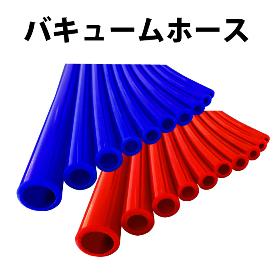 バキュームホース